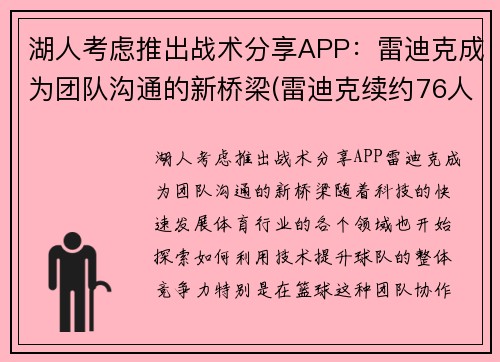 湖人考虑推出战术分享APP：雷迪克成为团队沟通的新桥梁(雷迪克续约76人

湖人考虑推出战术分享APP雷迪克成为团队沟通的新桥梁随着科技的快速发展体育行业的各个领域也开始探索如何利用技术提升球队的整体竞争力特别是在篮球这种团队协作